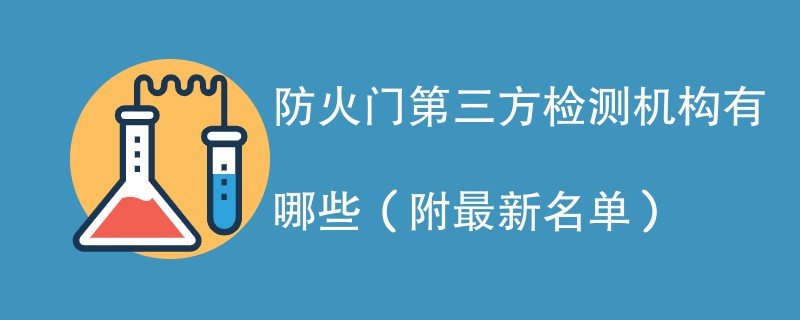 防火门第三方检测机构有哪些（附最新名单）